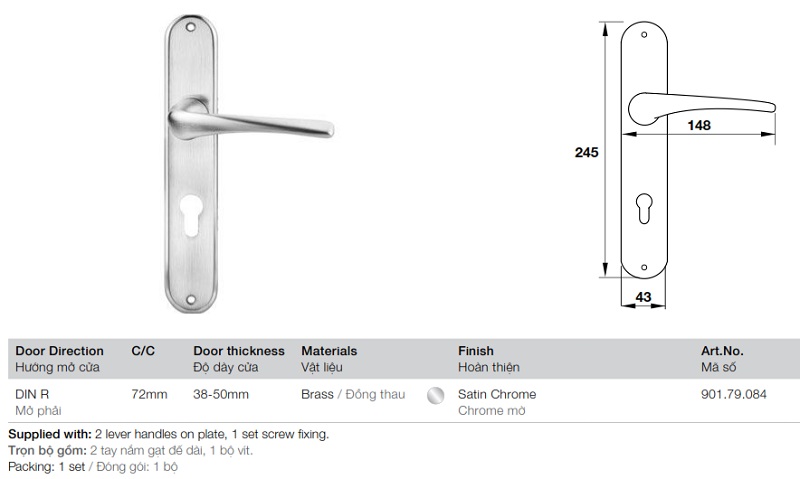 245

148

43

| Door Direction Hướng mở cửa | C/C | Door thickness Độ dày cửa | Materials Vật liệu | Finish Hoàn thiện | Art.No. Mã số |
|---|---|---|---|---|---|
| DIN R Mở phải | 72mm | 38-50mm | Brass / Đồng thau | Satin Chrome Chrome mờ | 901.79.084 |

Supplied with: 2 lever handles on plate, 1 set screw fixing.
Trọn bộ gồm: 2 tay nắm gạt đế dài, 1 bộ vít.
Packing: 1 set / Đóng gói: 1 bộ